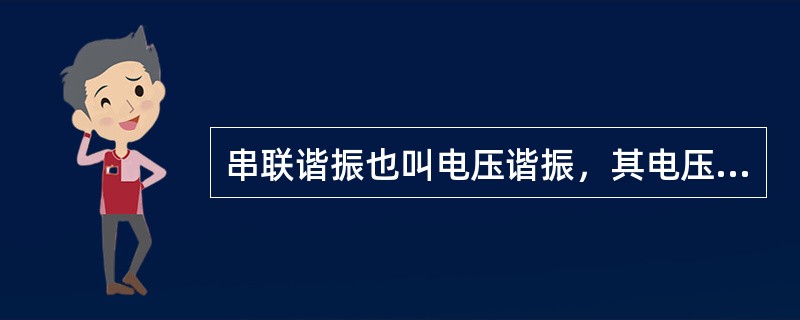 串联谐振也叫电压谐振，其电压...